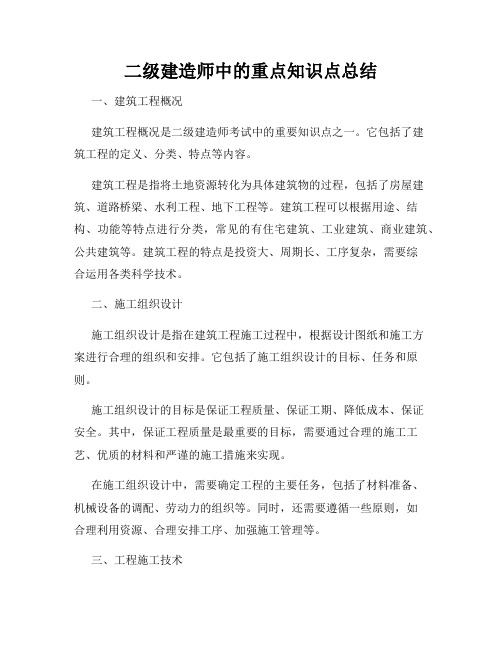 二级建造师中的重点知识点总结

一、建筑工程概况

建筑工程概况是二级建造师考试中的重要知识点之一。它包括了建筑工程的定义、分类、特点等内容。

建筑工程是指将土地资源转化为具体建筑物的过程，包括了房屋建筑、道路桥梁、水利工程、地下工程等。建筑工程可以根据用途、结构、功能等特点进行分类，常见的有住宅建筑、工业建筑、商业建筑、公共建筑等。建筑工程的特点是投资大、周期长、工序复杂，需要综合运用各类科学技术。

二、施工组织设计

施工组织设计是指在建筑工程施工过程中，根据设计图纸和施工方案进行合理的组织和安排。它包括了施工组织设计的目标、任务和原则。

施工组织设计的目标是保证工程质量、保证工期、降低成本、保证安全。其中，保证工程质量是最重要的目标，需要通过合理的施工工艺、优质的材料和严谨的施工措施来实现。

在施工组织设计中，需要确定工程的主要任务，包括了材料准备、机械设备的调配、劳动力的组织等。同时，还需要遵循一些原则，如合理利用资源、合理安排工序、加强施工管理等。

三、工程施工技术